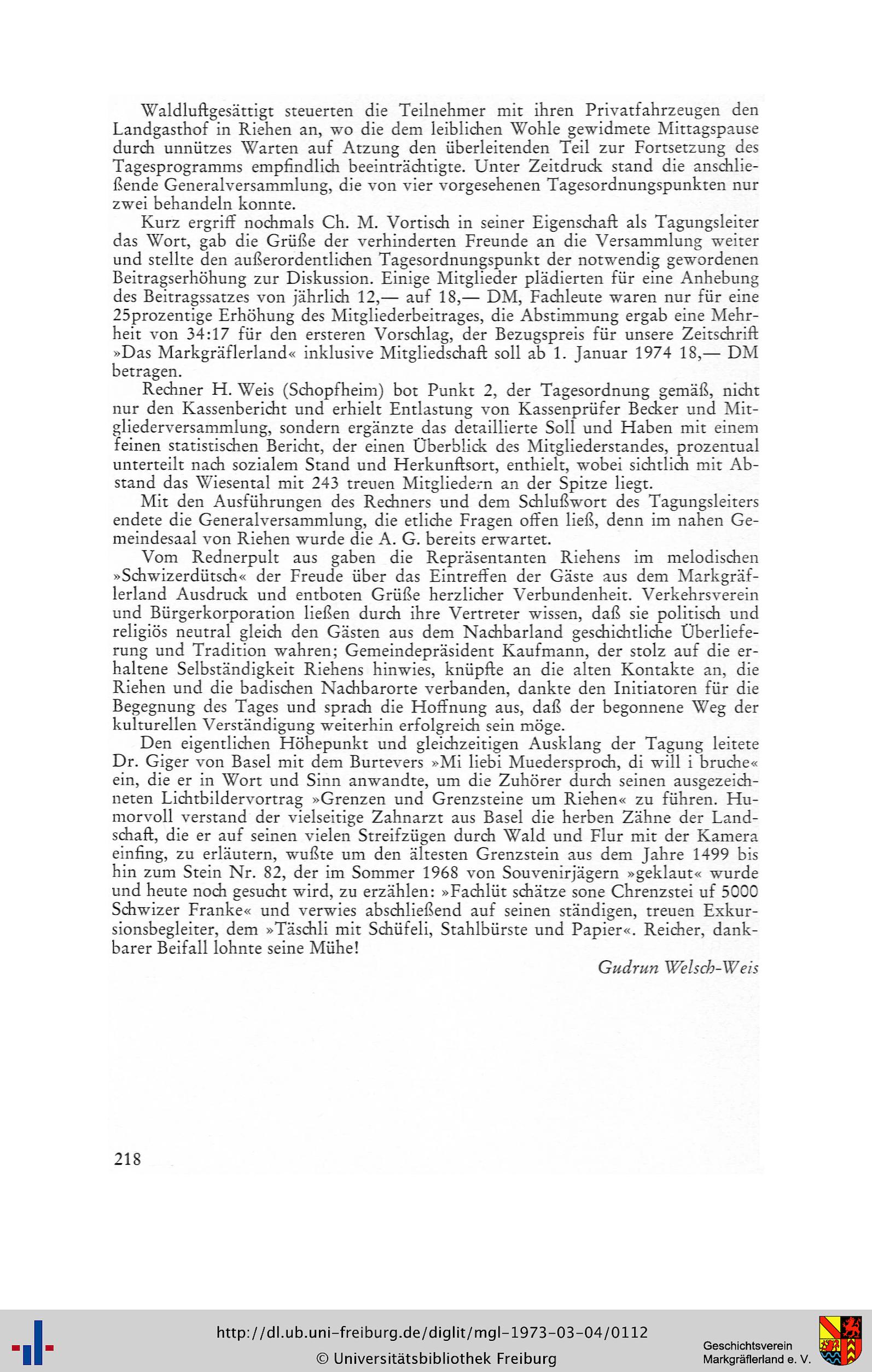 Waldluftgesättigt steuerten die Teilnehmer mit ihren Privatfahrzeugen den Landgasthof in Riehen an, wo die dem leiblichen Wohle gewidmete Mittagspause durch unnützes Warten auf Atzung den überleitenden Teil zur Fortsetzung des Tagesprogramms empfindlich beeinträchtigte. Unter Zeitdruck stand die anschließende Generalversammlung, die von vier vorgesehenen Tagesordnungspunkten nur zwei behandeln konnte.

Kurz ergriff nochmals Ch. M. Vortisch in seiner Eigenschaft als Tagungsleiter das Wort, gab die Grüße der verhinderten Freunde an die Versammlung weiter und stellte den außerordentlichen Tagesordnungspunkt der notwendig gewordenen Beitragserhöhung zur Diskussion. Einige Mitglieder plädierten für eine Anhebung des Beitragssatzes von jährlich 12,— auf 18,— DM, Fachleute waren nur für eine 25prozentige Erhöhung des Mitgliederbeitrages, die Abstimmung ergab eine Mehrheit von 34:17 für den ersteren Vorschlag, der Bezugspreis für unsere Zeitschrift »Das Markgräflerland« inklusive Mitgliedschaft soll ab 1. Januar 1974 18,— DM betragen.

Rechner H. Weis (Schopfheim) bot Punkt 2, der Tagesordnung gemäß, nicht nur den Kassenbericht und erhielt Entlastung von Kassenprüfer Becker und Mitgliederversammlung, sondern ergänzte das detaillierte Soll und Haben mit einem feinen statistischen Bericht, der einen Überblick des Mitgliederstandes, prozentual unterteilt nach sozialem Stand und Herkunftsort, enthielt, wobei sichtlich mit Abstand das Wiesental mit 243 treuen Mitgliedern an der Spitze liegt.

Mit den Ausführungen des Rechners und dem Schlußwort des Tagungsleiters endete die Generalversammlung, die etliche Fragen offen ließ, denn im nahen Gemeindesaal von Riehen wurde die A. G. bereits erwartet.

Vom Rednerpult aus gaben die Repräsentanten Riehens im melodischen »Schwizerdütsch« der Freude über das Eintreffen der Gäste aus dem Markgräflerland Ausdruck und entboten Grüße herzlicher Verbundenheit. Verkehrsverein und Bürgerkorporation ließen durch ihre Vertreter wissen, daß sie politisch und religiös neutral gleich den Gästen aus dem Nachbarland geschichtliche Überlieferung und Tradition wahren; Gemeindepräsident Kaufmann, der stolz auf die erhaltene Selbständigkeit Riehens hinwies, knüpfte an die alten Kontakte an, die Riehen und die badischen Nachbarorte verbanden, dankte den Initiatoren für die Begegnung des Tages und sprach die Hoffnung aus, daß der begonnene Weg der kulturellen Verständigung weiterhin erfolgreich sein möge.

Den eigentlichen Höhepunkt und gleichzeitigen Ausklang der Tagung leitete Dr. Giger von Basel mit dem Burtevers »Mi liebi Muedersproch, di will i bruche« ein, die er in Wort und Sinn anwandte, um die Zuhörer durch seinen ausgezeichneten Lichtbildervortrag »Grenzen und Grenzsteine um Riehen« zu führen. Humorvoll verstand der vielseitige Zahnarzt aus Basel die herben Zähne der Landschaft, die er auf seinen vielen Streifzügen durch Wald und Flur mit der Kamera einfing, zu erläutern, wußte um den ältesten Grenzstein aus dem Jahre 1499 bis hin zum Stein Nr. 82, der im Sommer 1968 von Souvenirjägern »geklaut« wurde und heute noch gesucht wird, zu erzählen: »Fachlüt schätze sone Chrenzstei uf 5000 Schwizer Franke« und verwies abschließend auf seinen ständigen, treuen Exkursionsbegleiter, dem »Täschli mit Schüfeli, Stahlbürste und Papier«. Reicher, dankbarer Beifall lohnte seine Mühe!

Gudrun Welsch-Weis

218

http://dl.ub.uni-freiburg.de/diglit/mgl-1973-03-04/0112
© Universitätsbibliothek Freiburg

Geschichtsverein Markgräflerland e. V.